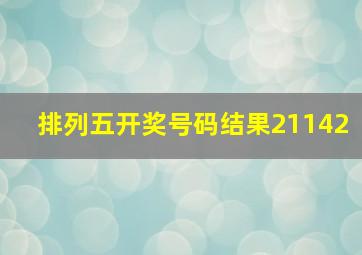 排列五开奖号码结果21142